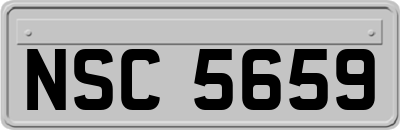 NSC 5659